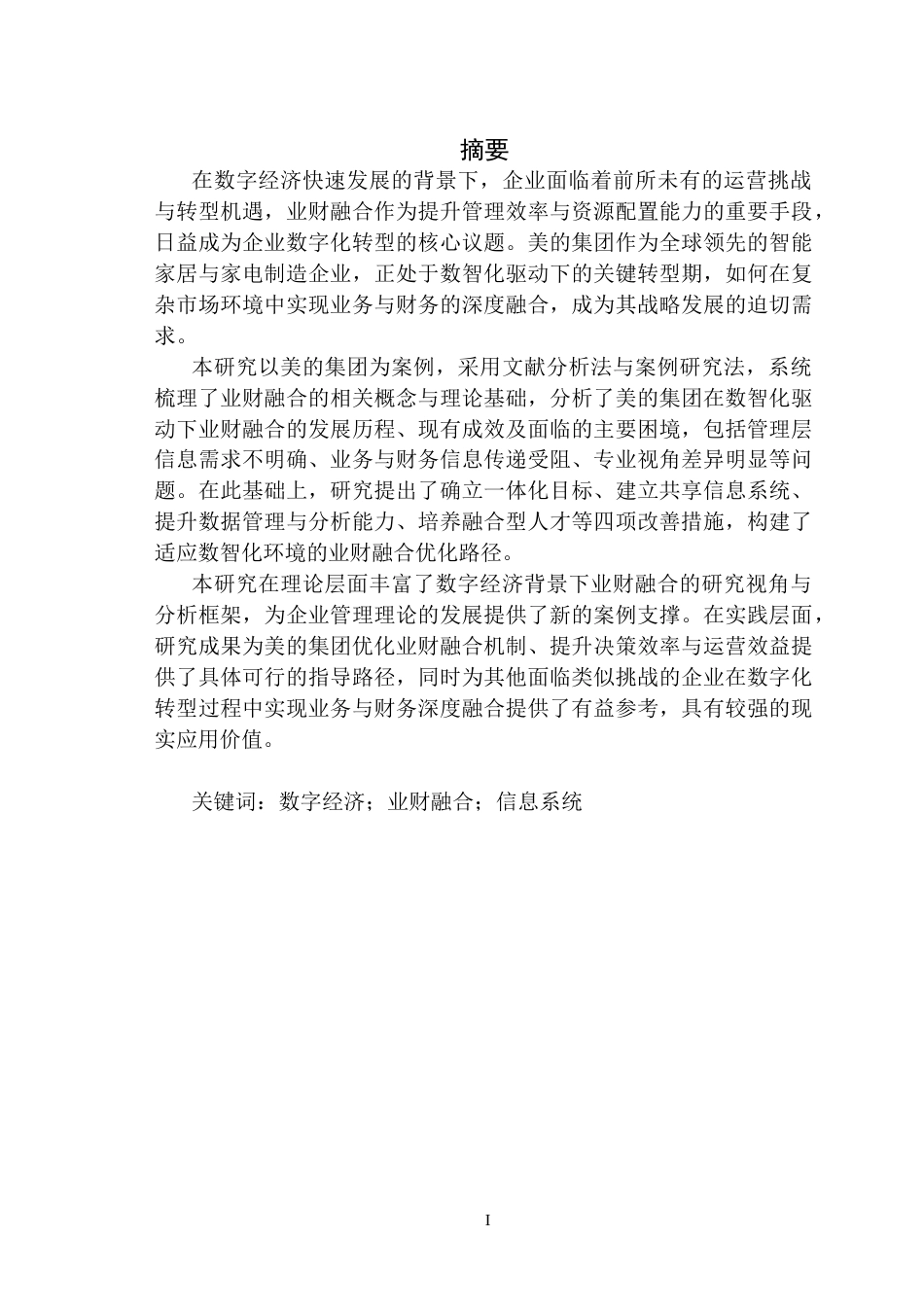 摘要

在数字经济快速发展的背景下，企业面临着前所未有的运营挑战与转型机遇，业财融合作为提升管理效率与资源配置能力的重要手段，日益成为企业数字化转型的核心议题。美的集团作为全球领先的智能家居与家电制造企业，正处于数智化驱动下的关键转型期，如何在复杂市场环境中实现业务与财务的深度融合，成为其战略发展的迫切需求。

本研究以美的集团为案例，采用文献分析法与案例研究法，系统梳理了业财融合的相关概念与理论基础，分析了美的集团在数智化驱动下业财融合的发展历程、现有成效及面临的主要困境，包括管理层信息需求不明确、业务与财务信息传递受阻、专业视角差异明显等问题。在此基础上，研究提出了确立一体化目标、建立共享信息系统、提升数据管理与分析能力、培养融合型人才等四项改善措施，构建了适应数智化环境的业财融合优化路径。

本研究在理论层面丰富了数字经济背景下业财融合的研究视角与分析框架，为企业管理理论的发展提供了新的案例支撑。在实践层面，研究成果为美的集团优化业财融合机制、提升决策效率与运营效益提供了具体可行的指导路径，同时为其他面临类似挑战的企业在数字化转型过程中实现业务与财务深度融合提供了有益参考，具有较强的现实应用价值。

关键词：数字经济；业财融合；信息系统

I